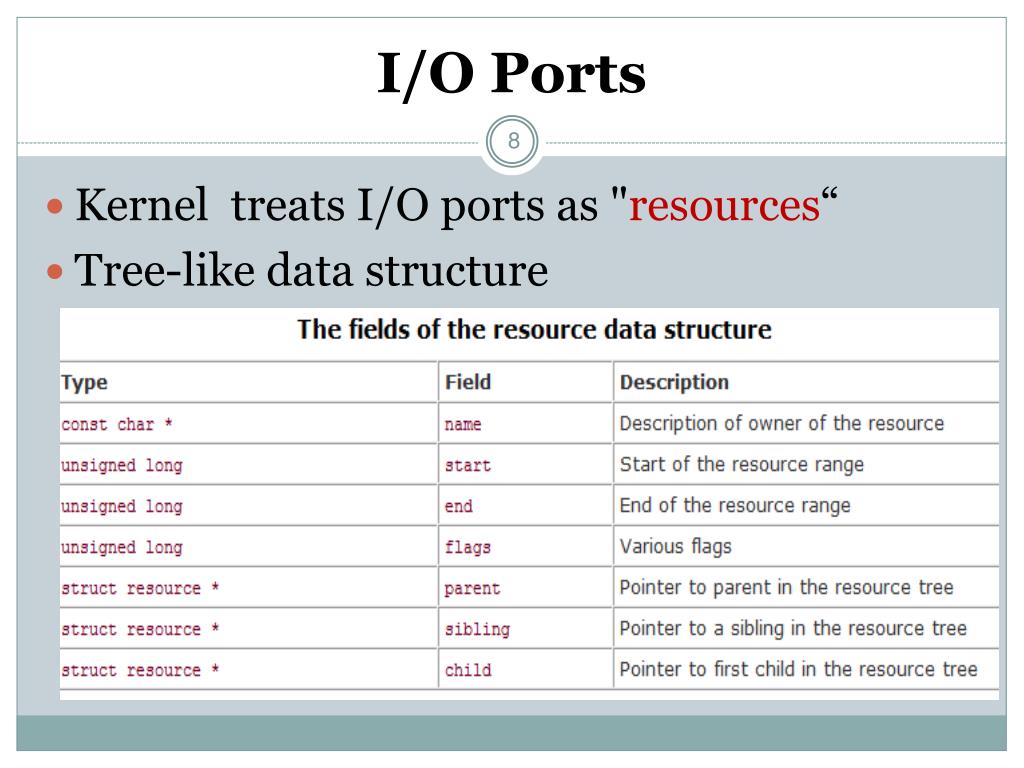 I/O Ports

8

• Kernel treats I/O ports as "resources“
• Tree-like data structure

The fields of the resource data structure

| Type | Field | Description |
|---|---|---|
| const char * | name | Description of owner of the resource |
| unsigned long | start | Start of the resource range |
| unsigned long | end | End of the resource range |
| unsigned long | flags | Various flags |
| struct resource * | parent | Pointer to parent in the resource tree |
| struct resource * | sibling | Pointer to a sibling in the resource tree |
| struct resource * | child | Pointer to first child in the resource tree |